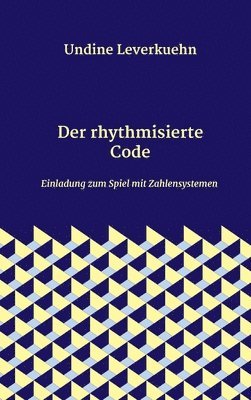 Undine Leverkuehn

Der rhythmisierte Code

Einladung zum Spiel mit Zahlensystemen